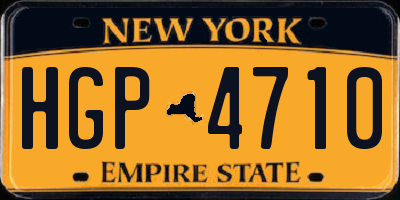 NEW YORK

HGP 4710

EMPIRE STATE